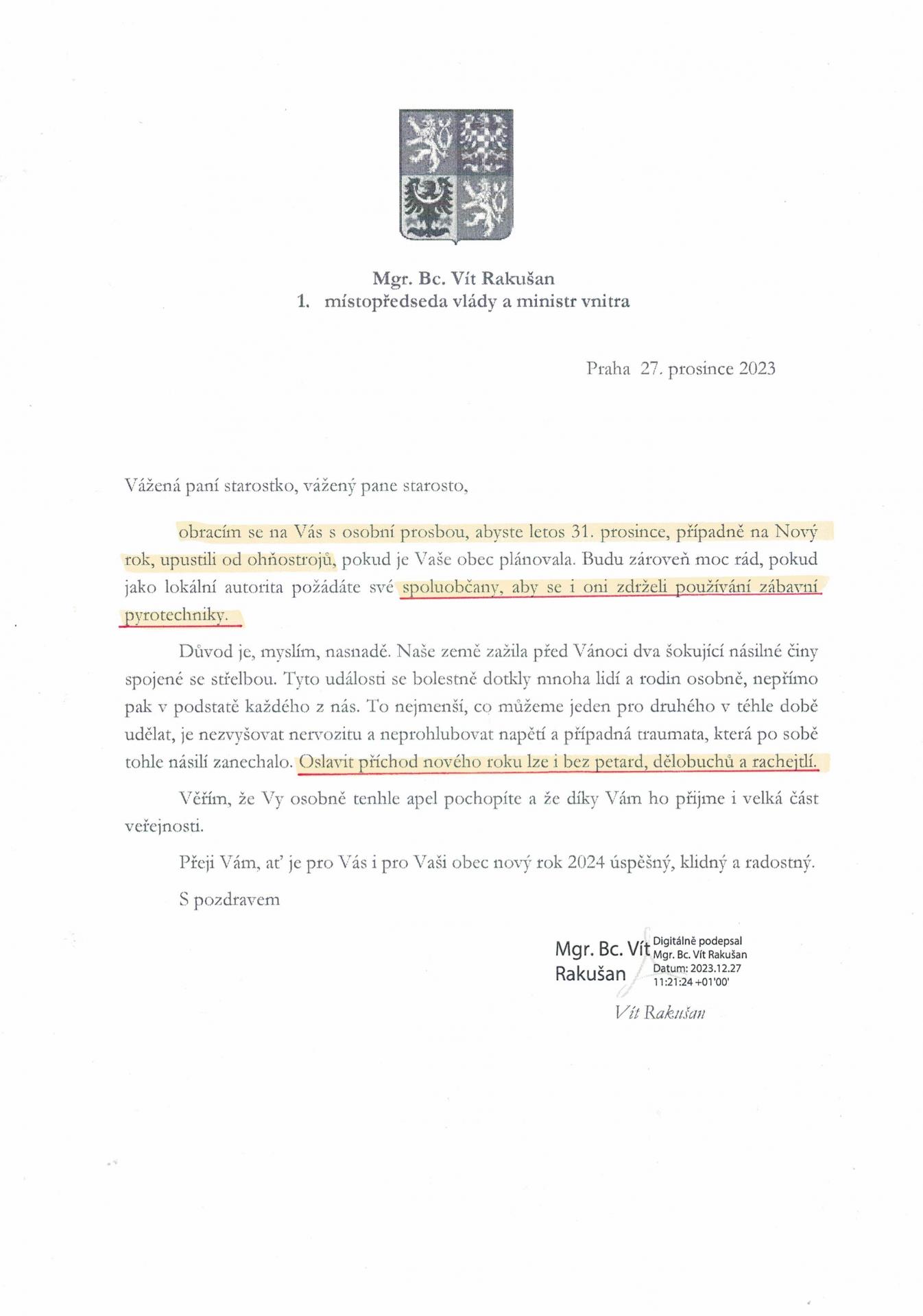 Mgr. Bc. Vít Rakušan
1. místopředseda vlády a ministr vnitra

Praha 27. prosince 2023

Vážená paní starostko, vážený pane starosto,

obracím se na Vás s osobní prosbou, abyste letos 31. prosince, případně na Nový rok, upustili od ohňostrojů, pokud je Vaše obec plánovala. Budu zároveň moc rád, pokud jako lokální autorita požádáte své spoluobčany, aby se i oni zdrželi používání zábavní pyrotechniky.

Důvod je, myslím, nasnadě. Naše země zažila před Vánoci dva šokující násilné činy spojené se střelbou. Tyto události se bolestně dotkly mnoha lidí a rodin osobně, nepřímo pak v podstatě každého z nás. To nejmenší, co můžeme jeden pro druhého v téhle době udělat, je nezvyšovat nervozitu a neprohlubovat napětí a případná traumata, která po sobě tohle násilí zanechalo. Oslavit příchod nového roku lze i bez petard, dělobuchů a rachejtlí.

Věřím, že Vy osobně tenhle apel pochopíte a že díky Vám ho přijme i velká část veřejnosti.

Přeji Vám, ať je pro Vás i pro Vaši obec nový rok 2024 úspěšný, klidný a radostný.

S pozdravem

Mgr. Bc. Vít Rakušan
Digitálně podepsal Mgr. Bc. Vít Rakušan
Datum: 2023.12.27 11:21:24 +01'00'

Vít Rakušan